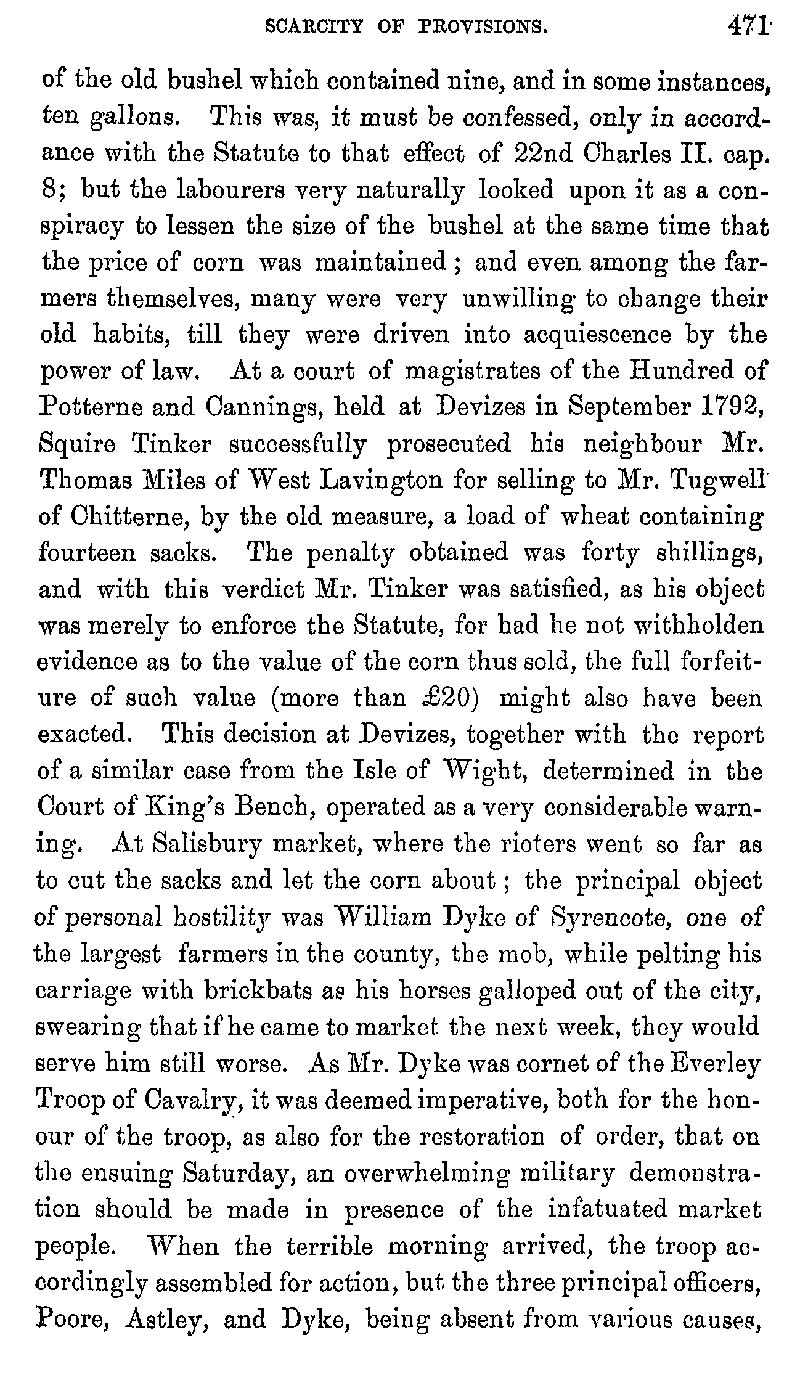 SCARCITY OF PROVISIONS. 471

of the old bushel which contained nine, and in some instances, ten gallons. This was, it must be confessed, only in accordance with the Statute to that effect of 22nd Charles II. cap. 8; but the labourers very naturally looked upon it as a conspiracy to lessen the size of the bushel at the same time that the price of corn was maintained; and even among the farmers themselves, many were very unwilling to change their old habits, till they were driven into acquiescence by the power of law. At a court of magistrates of the Hundred of Potterne and Cannings, held at Devizes in September 1792, Squire Tinker successfully prosecuted his neighbour Mr. Thomas Miles of West Lavington for selling to Mr. Tugwell of Chitterne, by the old measure, a load of wheat containing fourteen sacks. The penalty obtained was forty shillings, and with this verdict Mr. Tinker was satisfied, as his object was merely to enforce the Statute, for had he not withholden evidence as to the value of the corn thus sold, the full forfeiture of such value (more than £20) might also have been exacted. This decision at Devizes, together with the report of a similar case from the Isle of Wight, determined in the Court of King's Bench, operated as a very considerable warning. At Salisbury market, where the rioters went so far as to cut the sacks and let the corn about; the principal object of personal hostility was William Dyke of Syrencote, one of the largest farmers in the county, the mob, while pelting his carriage with brickbats as his horses galloped out of the city, swearing that if he came to market the next week, they would serve him still worse. As Mr. Dyke was cornet of the Everley Troop of Cavalry, it was deemed imperative, both for the honour of the troop, as also for the restoration of order, that on the ensuing Saturday, an overwhelming military demonstration should be made in presence of the infatuated market people. When the terrible morning arrived, the troop accordingly assembled for action, but the three principal officers, Poore, Astley, and Dyke, being absent from various causes,